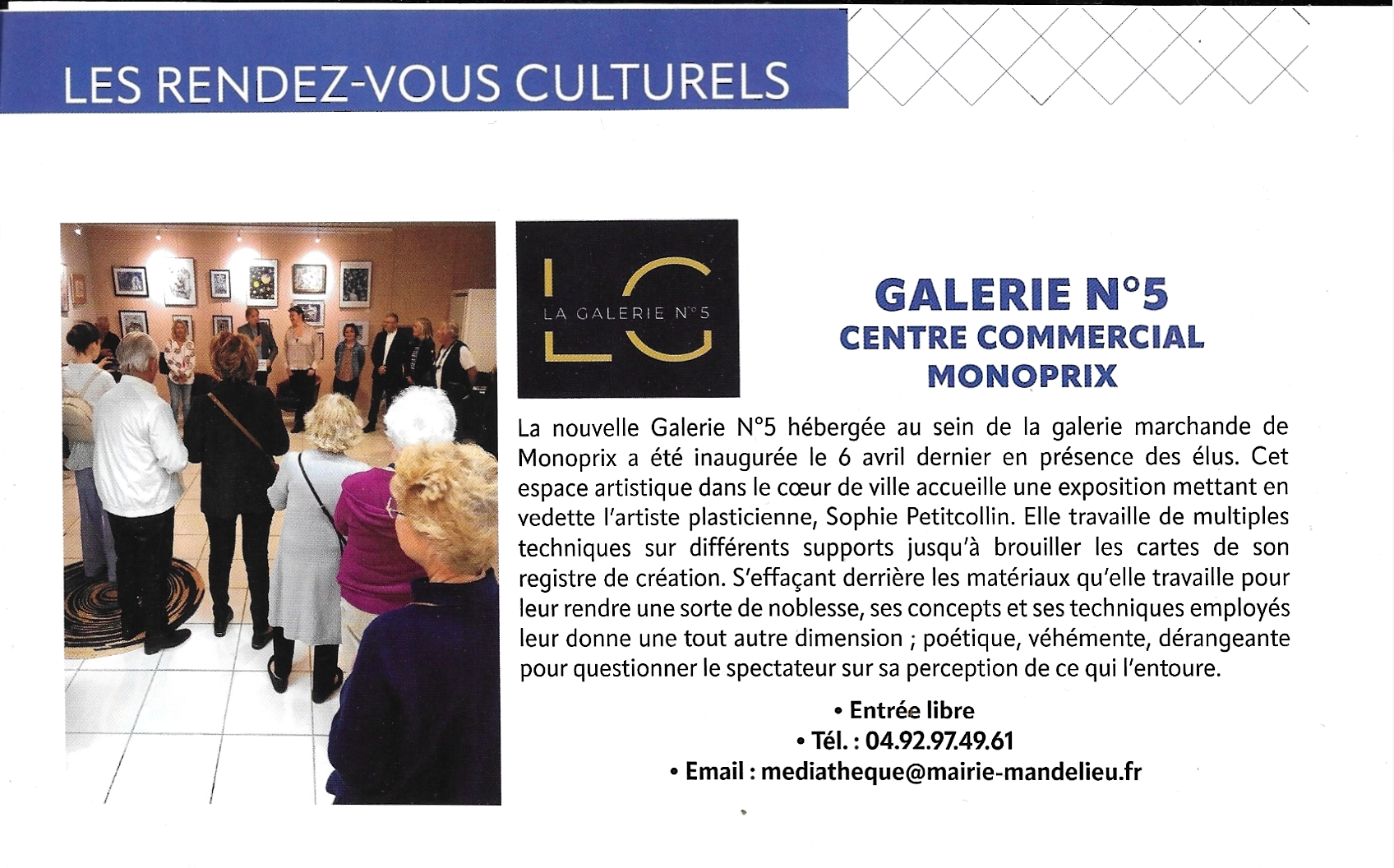 LES RENDEZ-VOUS CULTURELS

LG
LA GALERIE N°5

GALERIE N°5
CENTRE COMMERCIAL
MONOPRIX

La nouvelle Galerie N°5 hébergée au sein de la galerie marchande de Monoprix a été inaugurée le 6 avril dernier en présence des élus. Cet espace artistique dans le cœur de ville accueille une exposition mettant en vedette l'artiste plasticienne, Sophie Petitcollin. Elle travaille de multiples techniques sur différents supports jusqu'à brouiller les cartes de son registre de création. S'effaçant derrière les matériaux qu'elle travaille pour leur rendre une sorte de noblesse, ses concepts et ses techniques employés leur donne une tout autre dimension ; poétique, véhémente, dérangeante pour questionner le spectateur sur sa perception de ce qui l'entoure.

• Entrée libre
• Tél. : 04.92.97.49.61
• Email : mediatheque@mairie-mandelieu.fr